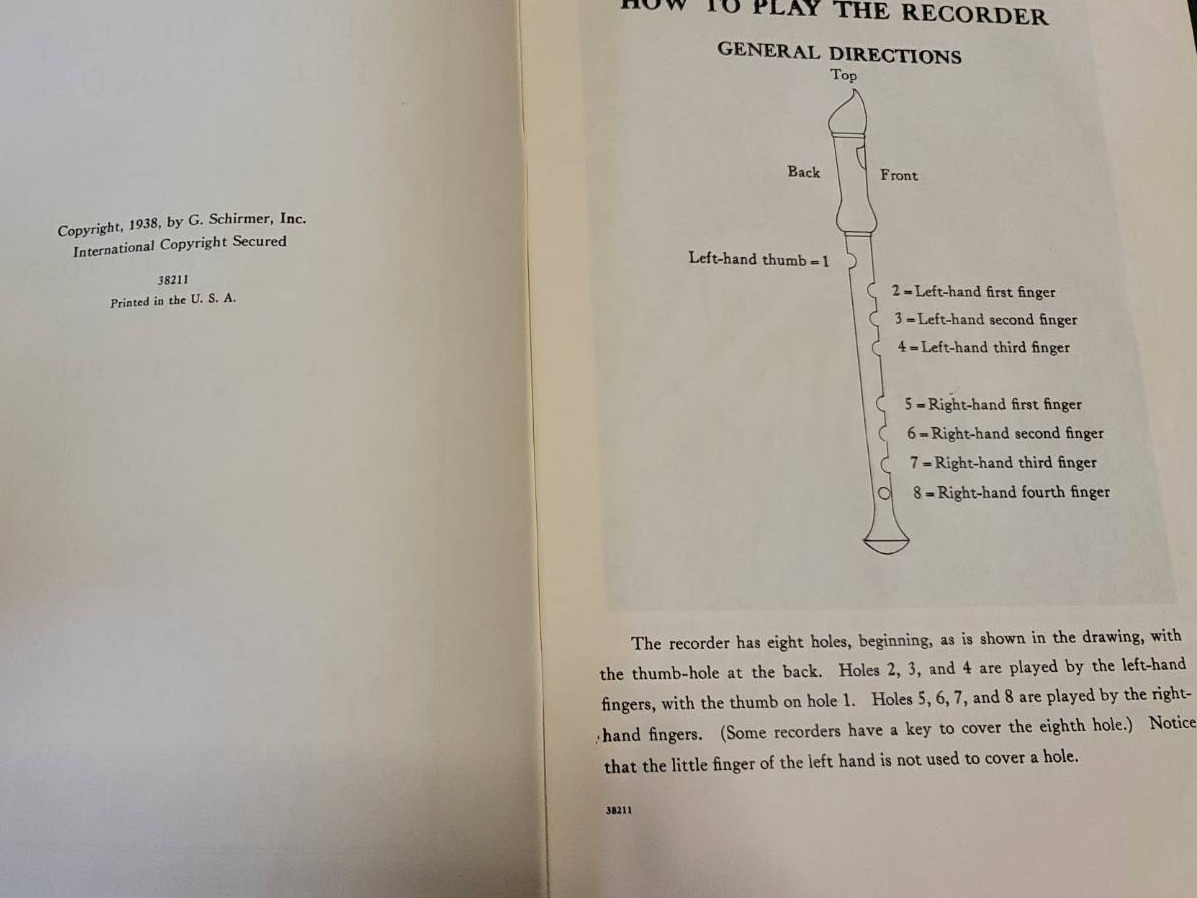 Copyright, 1938, by G. Schirmer, Inc.
International Copyright Secured

38211
Printed in the U. S. A.

HOW TO PLAY THE RECORDER

GENERAL DIRECTIONS

Top

Back

Front

Left-hand thumb = 1

2 = Left-hand first finger
3 = Left-hand second finger
4 = Left-hand third finger

5 = Right-hand first finger
6 = Right-hand second finger
7 = Right-hand third finger
8 = Right-hand fourth finger

The recorder has eight holes, beginning, as is shown in the drawing, with the thumb-hole at the back. Holes 2, 3, and 4 are played by the left-hand fingers, with the thumb on hole 1. Holes 5, 6, 7, and 8 are played by the right-hand fingers. (Some recorders have a key to cover the eighth hole.) Notice that the little finger of the left hand is not used to cover a hole.

38211